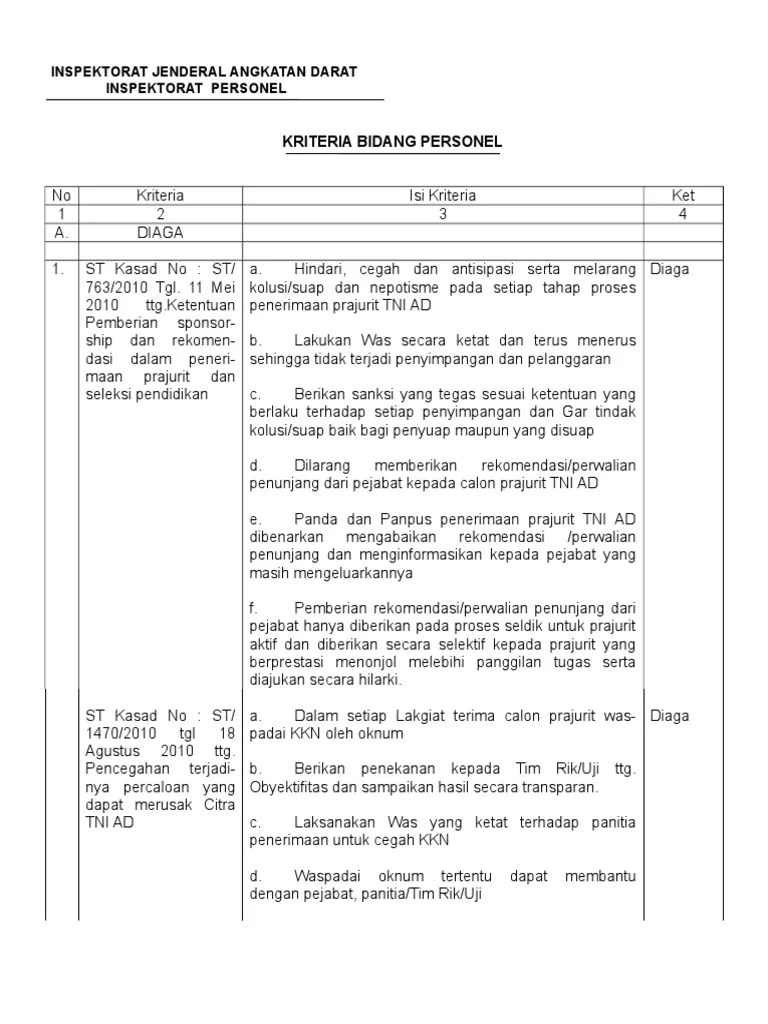 INSPEKTORAT JENDERAL ANGKATAN DARAT
INSPEKTORAT PERSONEL

KRITERIA BIDANG PERSONEL

| No | Kriteria | Isi Kriteria | Ket |
|---|---|---|---|
| 1 | 2 | 3 | 4 |
| A. | DIAGA | | |
| | | | |
| 1. | ST Kasad No : ST/ 763/2010 Tgl. 11 Mei 2010 ttg.Ketentuan Pemberian sponsorship dan rekomendasi dalam penerimaan prajurit dan seleksi pendidikan | a. Hindari, cegah dan antisipasi serta melarang kolusi/suap dan nepotisme pada setiap tahap proses penerimaan prajurit TNI AD<br><br>b. Lakukan Was secara ketat dan terus menerus sehingga tidak terjadi penyimpangan dan pelanggaran<br><br>c. Berikan sanksi yang tegas sesuai ketentuan yang berlaku terhadap setiap penyimpangan dan Gar tindak kolusi/suap baik bagi penyuap maupun yang disuap<br><br>d. Dilarang memberikan rekomendasi/perwalian penunjang dari pejabat kepada calon prajurit TNI AD<br><br>e. Panda dan Panpus penerimaan prajurit TNI AD dibenarkan mengabaikan rekomendasi /perwalian penunjang dan menginformasikan kepada pejabat yang masih mengeluarkannya<br><br>f. Pemberian rekomendasi/perwalian penunjang dari pejabat hanya diberikan pada proses seldik untuk prajurit aktif dan diberikan secara selektif kepada prajurit yang berprestasi menonjol melebihi panggilan tugas serta diajukan secara hilarki. | Diaga |
| | ST Kasad No : ST/ 1470/2010 tgl 18 Agustus 2010 ttg. Pencegahan terjadinya percaloan yang dapat merusak Citra TNI AD | a. Dalam setiap Lakgiat terima calon prajurit waspadai KKN oleh oknum<br><br>b. Berikan penekanan kepada Tim Rik/Uji ttg. Obyektifitas dan sampaikan hasil secara transparan.<br><br>c. Laksanakan Was yang ketat terhadap panitia penerimaan untuk cegah KKN<br><br>d. Waspadai oknum tertentu dapat membantu dengan pejabat, panitia/Tim Rik/Uji | Diaga |